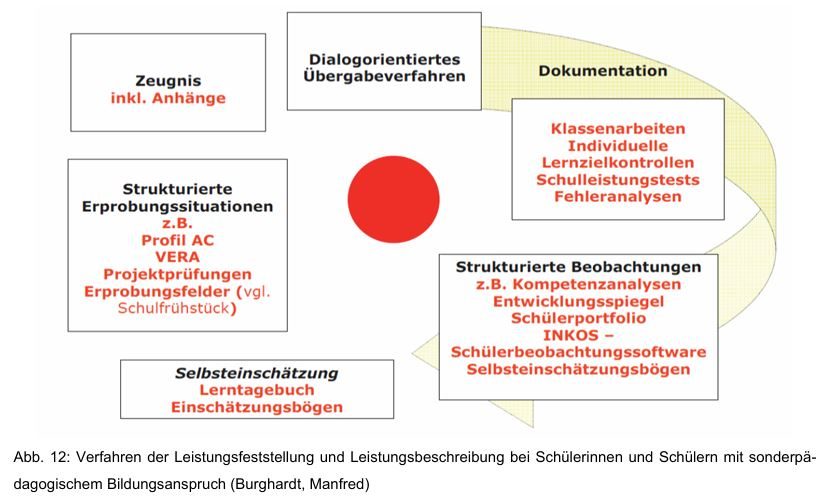 Zeugnis
inkl. Anhänge

Dialogorientiertes Übergabeverfahren

Dokumentation

Klassenarbeiten
Individuelle Lernzielkontrollen
Schulleistungstests
Fehleranalysen

Strukturierte Erprobungssituationen
z.B.
Profil AC
VERA
Projektprüfungen
Erprobungsfelder (vgl. Schulfrühstück)

Strukturierte Beobachtungen
z.B. Kompetenzanalysen
Entwicklungsspiegel
Schülerportfolio
INKOS – Schülerbeobachtungssoftware
Selbsteinschätzungsbögen

Selbsteinschätzung
Lerntagebuch
Einschätzungsbögen

Abb. 12: Verfahren der Leistungsfeststellung und Leistungsbeschreibung bei Schülerinnen und Schülern mit sonderpädagogischem Bildungsanspruch (Burghardt, Manfred)